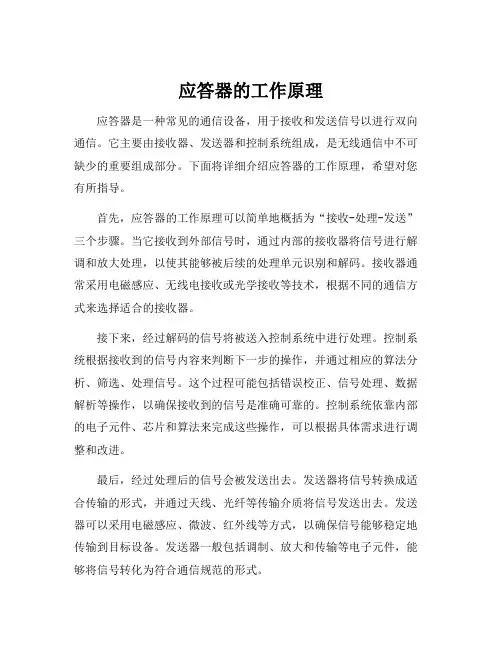 应答器的工作原理

应答器是一种常见的通信设备，用于接收和发送信号以进行双向通信。它主要由接收器、发送器和控制系统组成，是无线通信中不可缺少的重要组成部分。下面将详细介绍应答器的工作原理，希望对您有所指导。

首先，应答器的工作原理可以简单地概括为“接收-处理-发送”三个步骤。当它接收到外部信号时，通过内部的接收器将信号进行解调和放大处理，以使其能够被后续的处理单元识别和解码。接收器通常采用电磁感应、无线电接收或光学接收等技术，根据不同的通信方式来选择适合的接收器。

接下来，经过解码的信号将被送入控制系统中进行处理。控制系统根据接收到的信号内容来判断下一步的操作，并通过相应的算法分析、筛选、处理信号。这个过程可能包括错误校正、信号处理、数据解析等操作，以确保接收到的信号是准确可靠的。控制系统依靠内部的电子元件、芯片和算法来完成这些操作，可以根据具体需求进行调整和改进。

最后，经过处理后的信号会被发送出去。发送器将信号转换成适合传输的形式，并通过天线、光纤等传输介质将信号发送出去。发送器可以采用电磁感应、微波、红外线等方式，以确保信号能够稳定地传输到目标设备。发送器一般包括调制、放大和传输等电子元件，能够将信号转化为符合通信规范的形式。